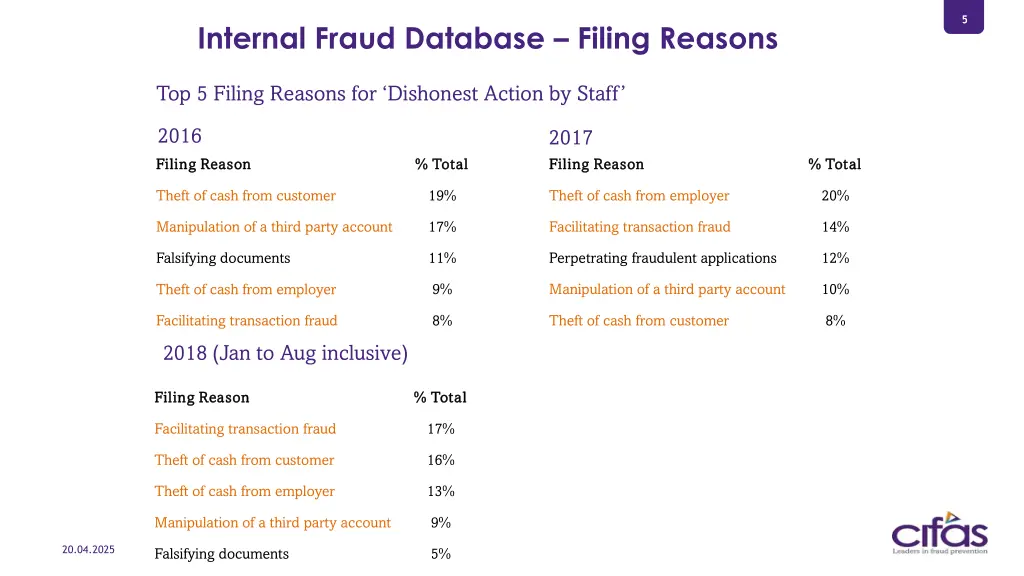 5

Internal Fraud Database – Filing Reasons

Top 5 Filing Reasons for ‘Dishonest Action by Staff’

2016

| Filing Reason | % Total |
|---|---|
| Theft of cash from customer | 19% |
| Manipulation of a third party account | 17% |
| Falsifying documents | 11% |
| Theft of cash from employer | 9% |
| Facilitating transaction fraud | 8% |

2017

| Filing Reason | % Total |
|---|---|
| Theft of cash from employer | 20% |
| Facilitating transaction fraud | 14% |
| Perpetrating fraudulent applications | 12% |
| Manipulation of a third party account | 10% |
| Theft of cash from customer | 8% |

2018 (Jan to Aug inclusive)

| Filing Reason | % Total |
|---|---|
| Facilitating transaction fraud | 17% |
| Theft of cash from customer | 16% |
| Theft of cash from employer | 13% |
| Manipulation of a third party account | 9% |
| Falsifying documents | 5% |

20.04.2025

cifas
Leaders in fraud prevention